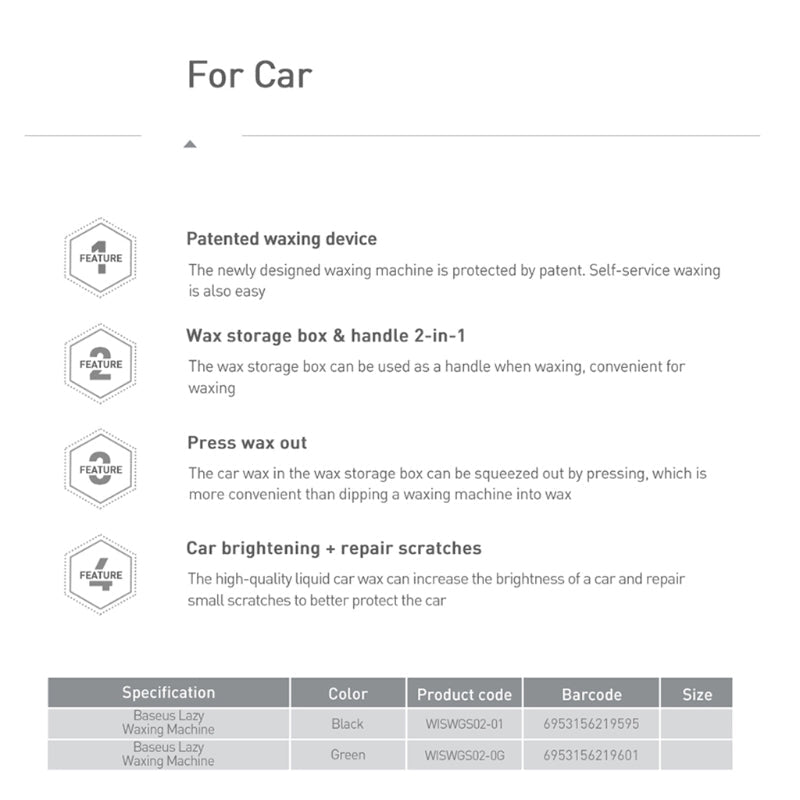 For Car

FEATURE 1
Patented waxing device
The newly designed waxing machine is protected by patent. Self-service waxing is also easy

FEATURE 2
Wax storage box & handle 2-in-1
The wax storage box can be used as a handle when waxing, convenient for waxing

FEATURE 3
Press wax out
The car wax in the wax storage box can be squeezed out by pressing, which is more convenient than dipping a waxing machine into wax

FEATURE 4
Car brightening + repair scratches
The high-quality liquid car wax can increase the brightness of a car and repair small scratches to better protect the car

| Specification | Color | Product code | Barcode | Size |
|---|---|---|---|---|
| Baseus Lazy Waxing Machine | Black | WISWGS02-01 | 6953156219595 | |
| Baseus Lazy Waxing Machine | Green | WISWGS02-0G | 6953156219601 | |